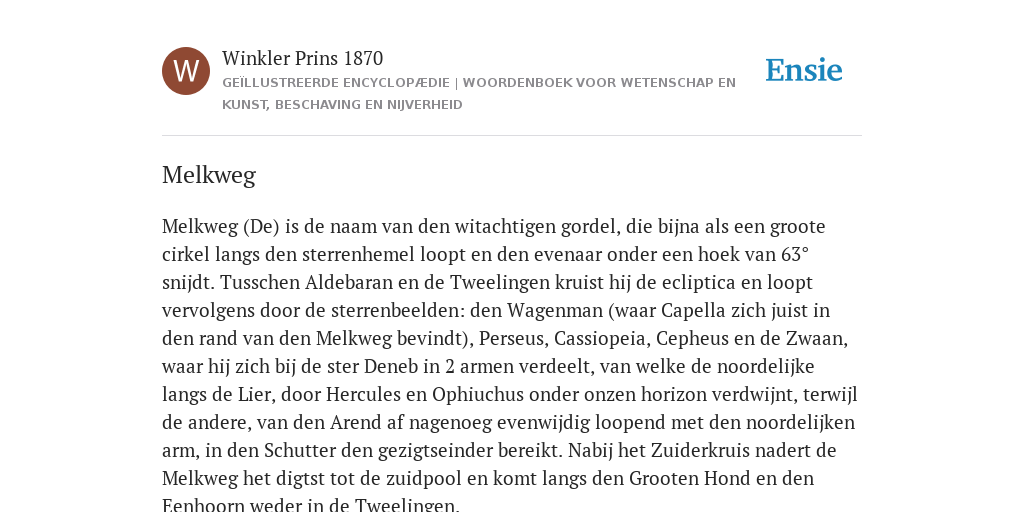 W

Winkler Prins 1870

GEÏLLUSTREERDE ENCYCLOPÆDIE | WOORDENBOEK VOOR WETENSCHAP EN KUNST, BESCHAVING EN NIJVERHEID

Ensie

Melkweg

Melkweg (De) is de naam van den witachtigen gordel, die bijna als een groote cirkel langs den sterrenhemel loopt en den evenaar onder een hoek van 63° snijdt. Tusschen Aldebaran en de Tweelingen kruist hij de ecliptica en loopt vervolgens door de sterrenbeelden: den Wagenman (waar Capella zich juist in den rand van den Melkweg bevindt), Perseus, Cassiopeia, Cepheus en de Zwaan, waar hij zich bij de ster Deneb in 2 armen verdeelt, van welke de noordelijke langs de Lier, door Hercules en Ophiuchus onder onzen horizon verdwijnt, terwijl de andere, van den Arend af nagenoeg evenwijdig loopend met den noordelijken arm, in den Schutter den gezigtseinder bereikt. Nabij het Zuiderkruis nadert de Melkweg het digtst tot de zuidpool en komt langs den Grooten Hond en den Eenhoorn weder in de Tweelingen.